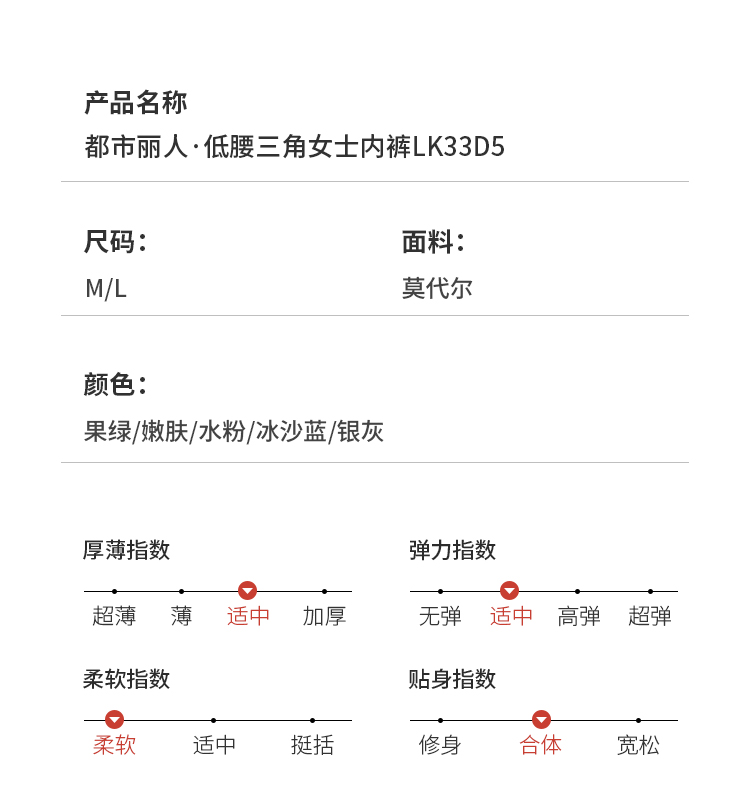 产品名称
都市丽人·低腰三角女士内裤LK33D5

尺码：
M/L

面料：
莫代尔

颜色：
果绿/嫩肤/水粉/冰沙蓝/银灰

厚薄指数
超薄 薄 适中 加厚

弹力指数
无弹 适中 高弹 超弹

柔软指数
柔软 适中 挺括

贴身指数
修身 合体 宽松